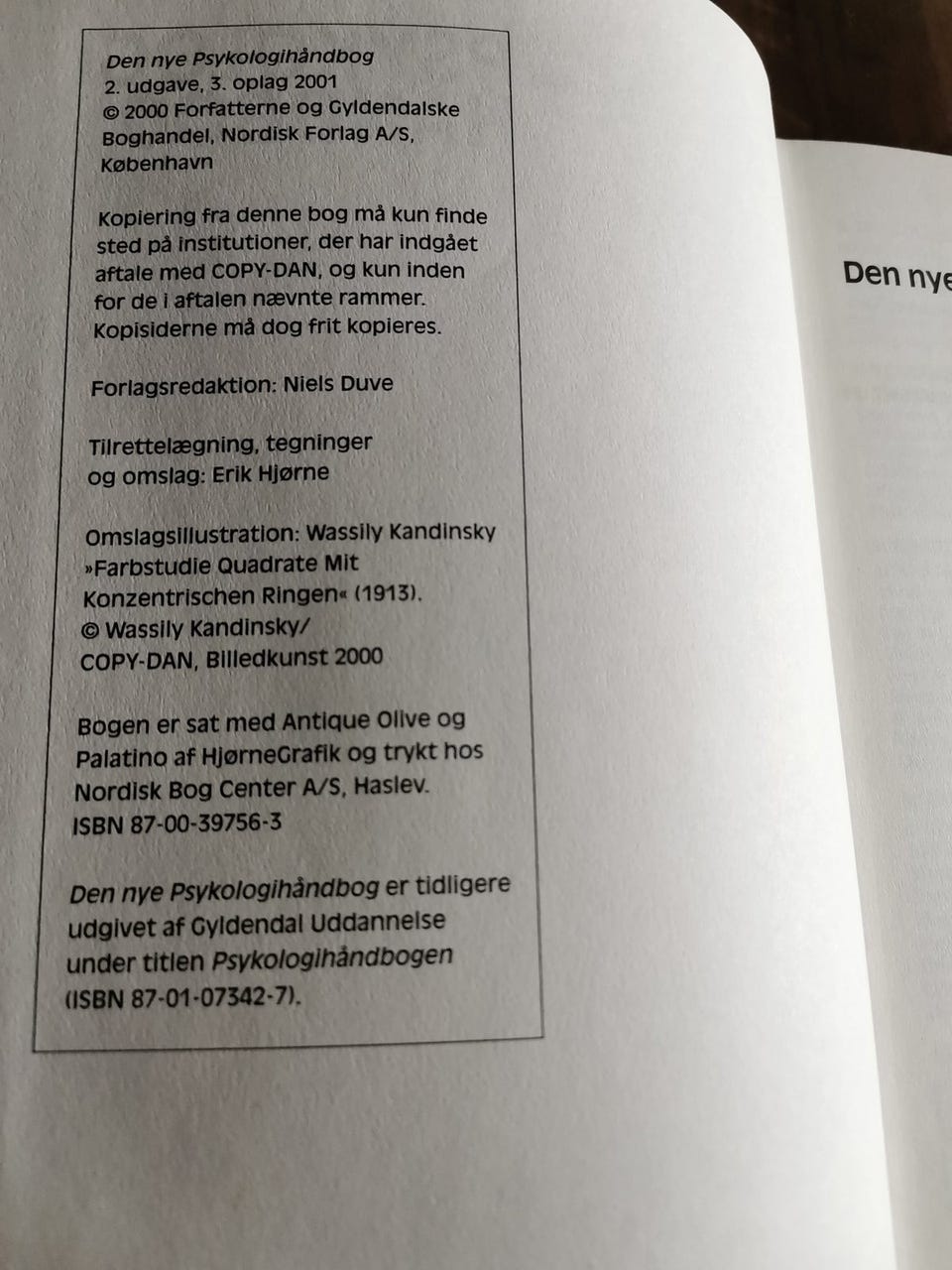 Den nye Psykologihåndbog
2. udgave, 3. oplag 2001
© 2000 Forfatterne og Gyldendalske Boghandel, Nordisk Forlag A/S, København

Kopiering fra denne bog må kun finde sted på institutioner, der har indgået aftale med COPY-DAN, og kun inden for de i aftalen nævnte rammer. Kopisiderne må dog frit kopieres.

Forlagsredaktion: Niels Duve

Tilrettelægning, tegninger og omslag: Erik Hjørne

Omslagsillustration: Wassily Kandinsky »Farbstudie Quadrate Mit Konzentrischen Ringen« (1913).
© Wassily Kandinsky/
COPY-DAN, Billedkunst 2000

Bogen er sat med Antique Olive og Palatino af HjørneGrafik og trykt hos Nordisk Bog Center A/S, Haslev.
ISBN 87-00-39756-3

Den nye Psykologihåndbog er tidligere udgivet af Gyldendal Uddannelse under titlen Psykologihåndbogen (ISBN 87-01-07342-7).

Den nye